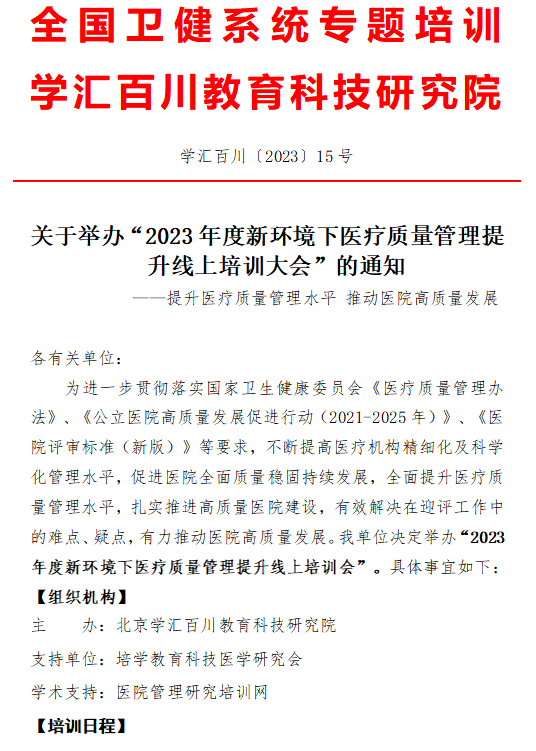 全国卫健系统专题培训
学汇百川教育科技研究院

学汇百川〔2023〕15号

关于举办“2023年度新环境下医疗质量管理提升线上培训大会”的通知
——提升医疗质量管理水平 推动医院高质量发展

各有关单位：

为进一步贯彻落实国家卫生健康委员会《医疗质量管理办法》、《公立医院高质量发展促进行动（2021-2025年）》、《医院评审标准（新版）》等要求，不断提高医疗机构精细化及科学化管理水平，促进医院全面质量稳固持续发展，全面提升医疗质量管理水平，扎实推进高质量医院建设，有效解决在迎评工作中的难点、疑点，有力推动医院高质量发展。我单位决定举办“2023年度新环境下医疗质量管理提升线上培训会”。具体事宜如下：

【组织机构】

主　　办：北京学汇百川教育科技研究院

支持单位：培学教育科技医学研究会

学术支持：医院管理研究培训网

【培训日程】